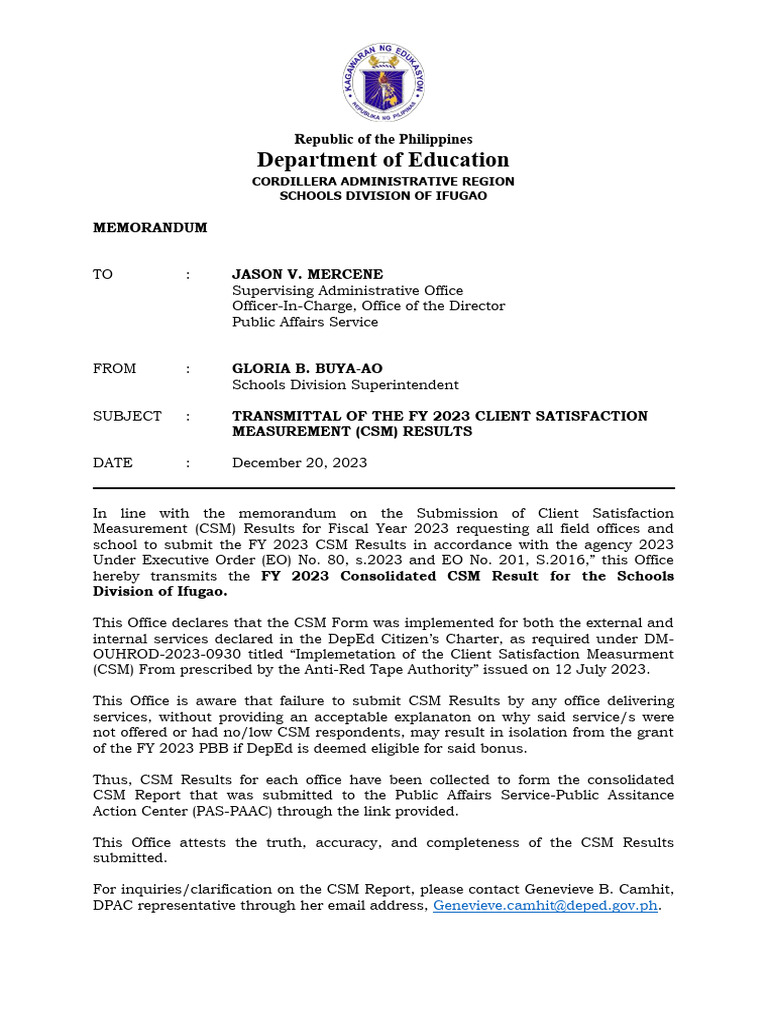 KAGAWARAN NG EDUKASYON
REPUBLIKA NG PILIPINAS

Republic of the Philippines
Department of Education
CORDILLERA ADMINISTRATIVE REGION
SCHOOLS DIVISION OF IFUGAO

MEMORANDUM

TO : JASON V. MERCENE
Supervising Administrative Office
Officer-In-Charge, Office of the Director
Public Affairs Service

FROM : GLORIA B. BUYA-AO
Schools Division Superintendent

SUBJECT : TRANSMITTAL OF THE FY 2023 CLIENT SATISFACTION MEASUREMENT (CSM) RESULTS

DATE : December 20, 2023

In line with the memorandum on the Submission of Client Satisfaction Measurement (CSM) Results for Fiscal Year 2023 requesting all field offices and school to submit the FY 2023 CSM Results in accordance with the agency 2023 Under Executive Order (EO) No. 80, s.2023 and EO No. 201, S.2016," this Office hereby transmits the FY 2023 Consolidated CSM Result for the Schools Division of Ifugao.

This Office declares that the CSM Form was implemented for both the external and internal services declared in the DepEd Citizen's Charter, as required under DM-OUHROD-2023-0930 titled "Implemetation of the Client Satisfaction Measurment (CSM) From prescribed by the Anti-Red Tape Authority" issued on 12 July 2023.

This Office is aware that failure to submit CSM Results by any office delivering services, without providing an acceptable explanaton on why said service/s were not offered or had no/low CSM respondents, may result in isolation from the grant of the FY 2023 PBB if DepEd is deemed eligible for said bonus.

Thus, CSM Results for each office have been collected to form the consolidated CSM Report that was submitted to the Public Affairs Service-Public Assitance Action Center (PAS-PAAC) through the link provided.

This Office attests the truth, accuracy, and completeness of the CSM Results submitted.

For inquiries/clarification on the CSM Report, please contact Genevieve B. Camhit, DPAC representative through her email address, Genevieve.camhit@deped.gov.ph.